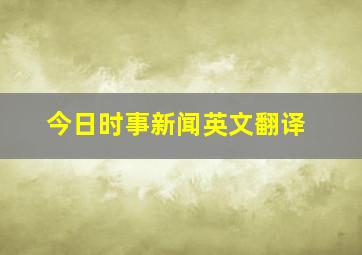 今日时事新闻英文翻译